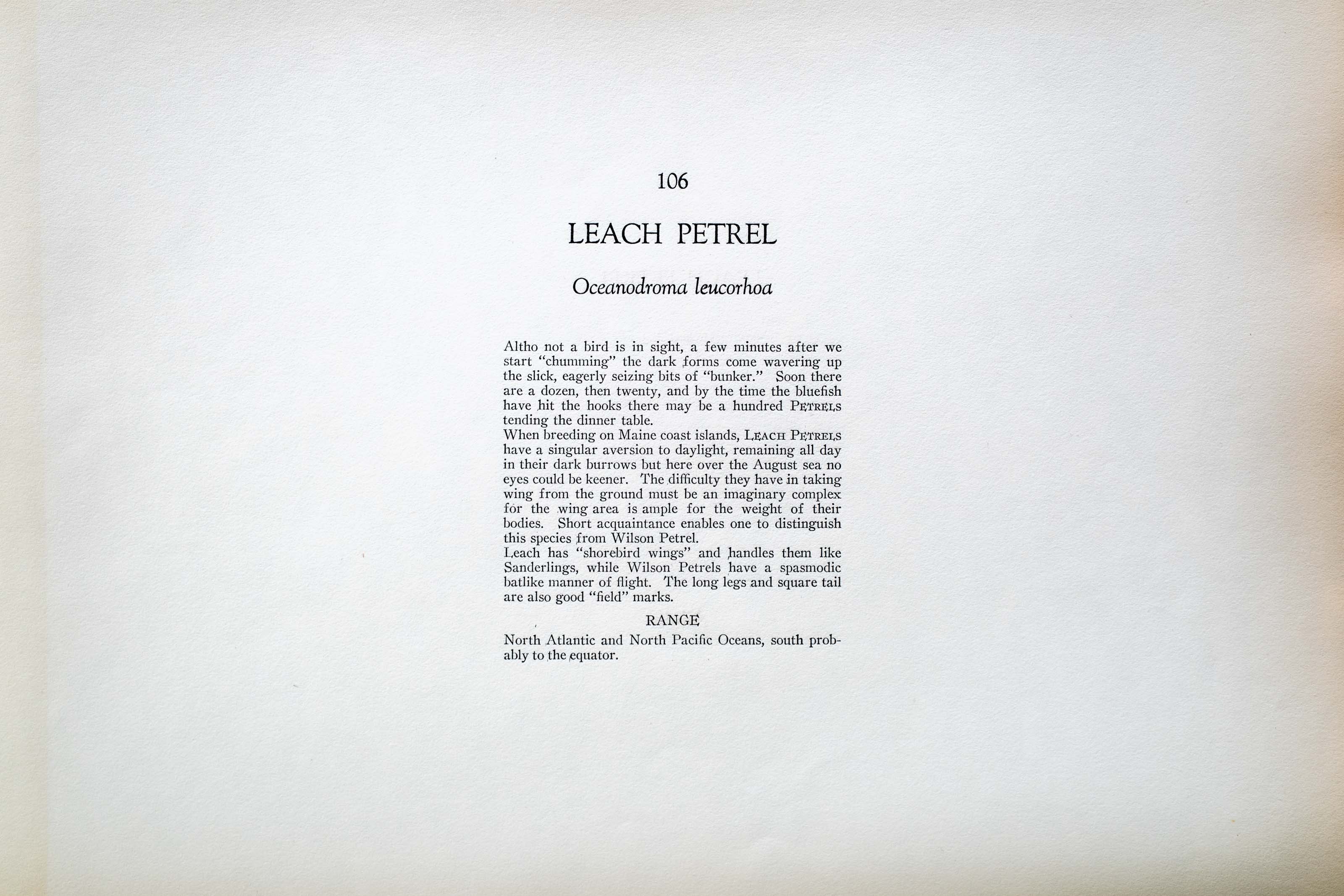 106

LEACH PETREL

Oceanodroma leucorhoa

Altho not a bird is in sight, a few minutes after we start "chumming" the dark forms come wavering up the slick, eagerly seizing bits of "bunker." Soon there are a dozen, then twenty, and by the time the bluefish have hit the hooks there may be a hundred PETRELS tending the dinner table.

When breeding on Maine coast islands, LEACH PETRELS have a singular aversion to daylight, remaining all day in their dark burrows but here over the August sea no eyes could be keener. The difficulty they have in taking wing from the ground must be an imaginary complex for the wing area is ample for the weight of their bodies. Short acquaintance enables one to distinguish this species from Wilson Petrel.

Leach has "shorebird wings" and handles them like Sanderlings, while Wilson Petrels have a spasmodic batlike manner of flight. The long legs and square tail are also good "field" marks.

RANGE

North Atlantic and North Pacific Oceans, south probably to the equator.